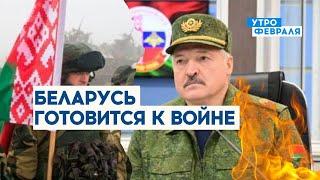 УТРО ФЕВРАЛЯ

БЕЛАРУСЬ ГОТОВИТСЯ К ВОЙНЕ